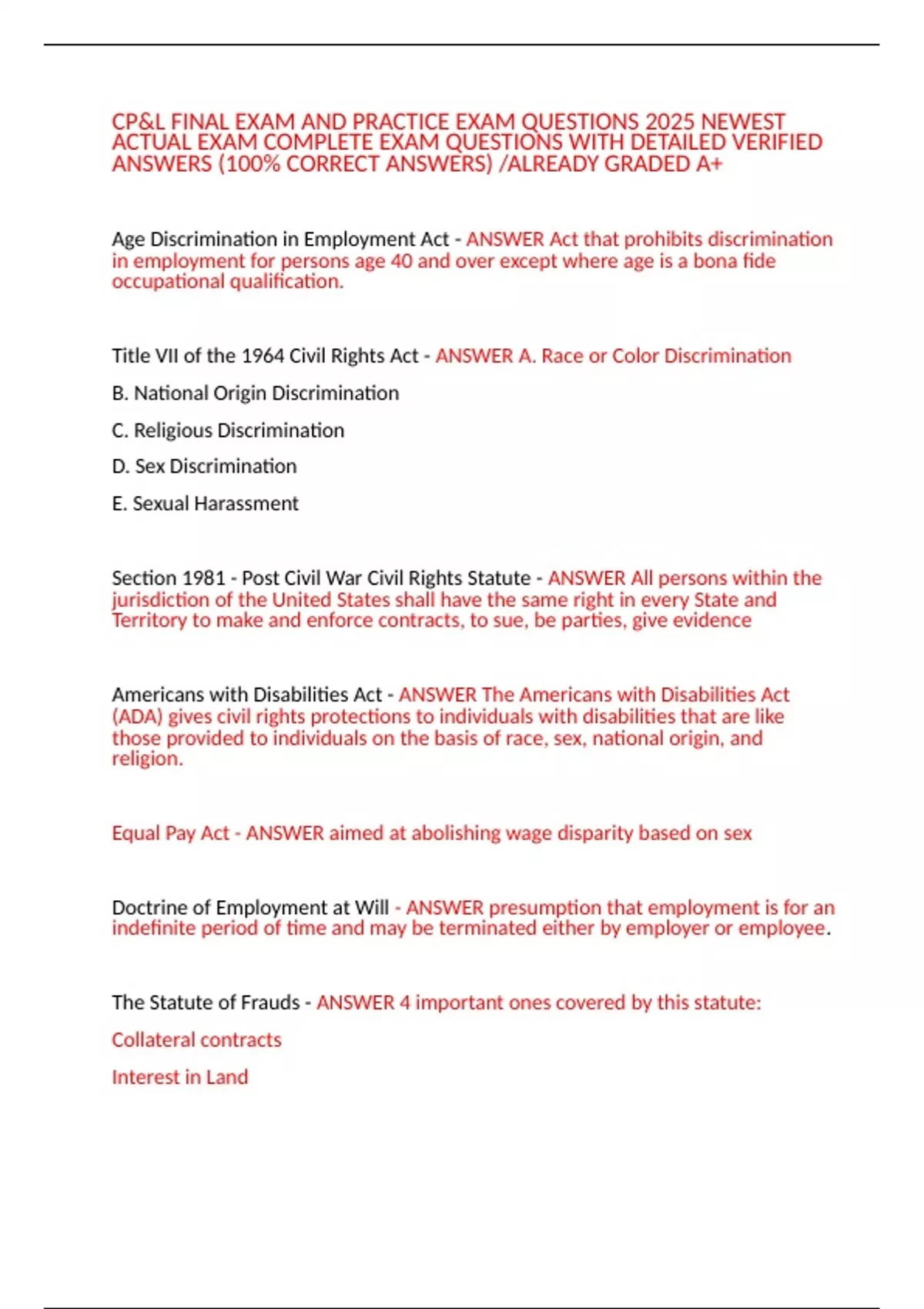 CP&L FINAL EXAM AND PRACTICE EXAM QUESTIONS 2025 NEWEST ACTUAL EXAM COMPLETE EXAM QUESTIONS WITH DETAILED VERIFIED ANSWERS (100% CORRECT ANSWERS) /ALREADY GRADED A+

Age Discrimination in Employment Act - ANSWER Act that prohibits discrimination in employment for persons age 40 and over except where age is a bona fide occupational qualification.

Title VII of the 1964 Civil Rights Act - ANSWER A. Race or Color Discrimination

B. National Origin Discrimination

C. Religious Discrimination

D. Sex Discrimination

E. Sexual Harassment

Section 1981 - Post Civil War Civil Rights Statute - ANSWER All persons within the jurisdiction of the United States shall have the same right in every State and Territory to make and enforce contracts, to sue, be parties, give evidence

Americans with Disabilities Act - ANSWER The Americans with Disabilities Act (ADA) gives civil rights protections to individuals with disabilities that are like those provided to individuals on the basis of race, sex, national origin, and religion.

Equal Pay Act - ANSWER aimed at abolishing wage disparity based on sex

Doctrine of Employment at Will - ANSWER presumption that employment is for an indefinite period of time and may be terminated either by employer or employee.

The Statute of Frauds - ANSWER 4 important ones covered by this statute:

Collateral contracts

Interest in Land